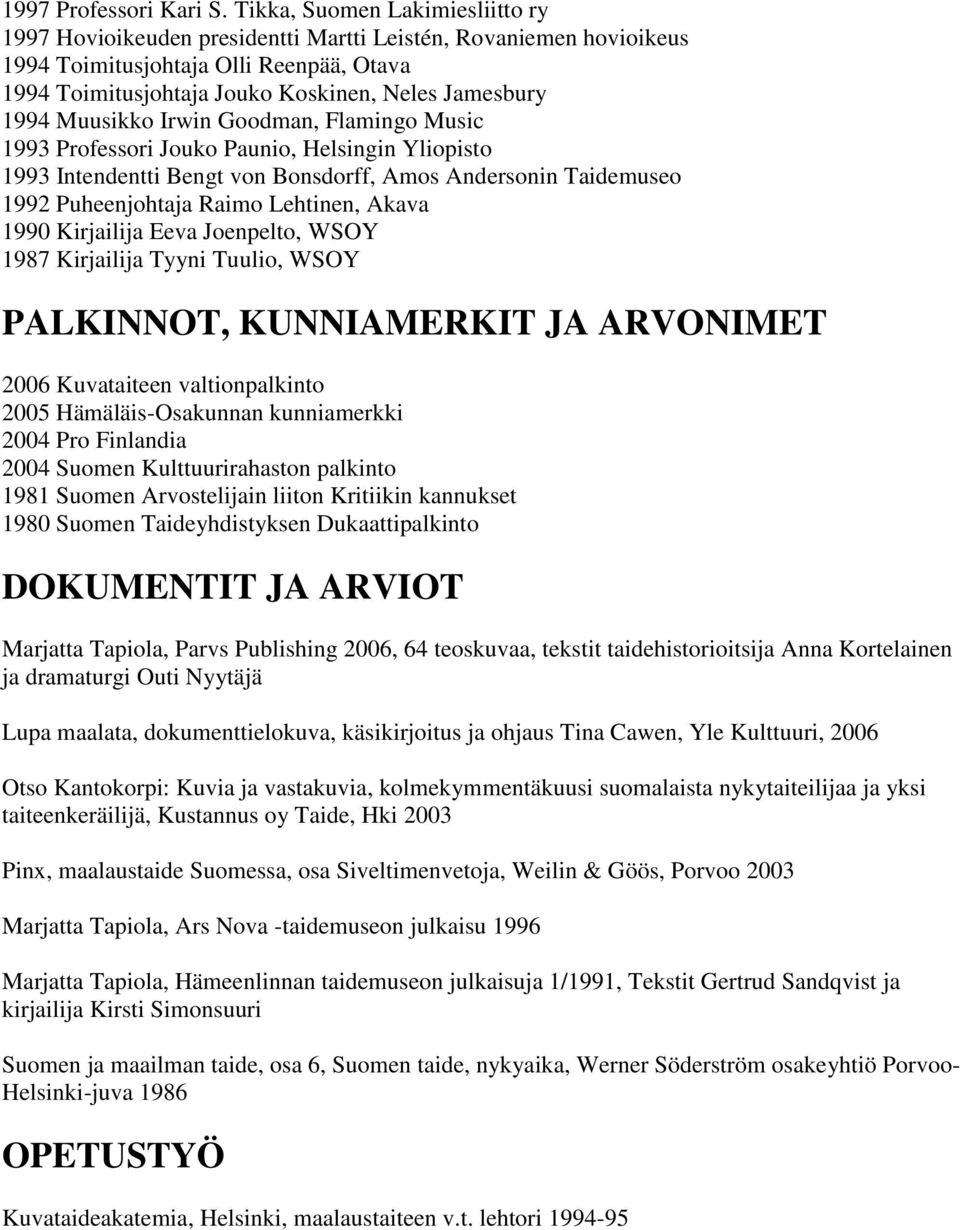 1997 Professori Kari S. Tikka, Suomen Lakimiesliitto ry
1997 Hovioikeuden presidentti Martti Leistén, Rovaniemen hovioikeus
1994 Toimitusjohtaja Olli Reenpää, Otava
1994 Toimitusjohtaja Jouko Koskinen, Neles Jamesbury
1994 Muusikko Irwin Goodman, Flamingo Music
1993 Professori Jouko Paunio, Helsingin Yliopisto
1993 Intendentti Bengt von Bonsdorff, Amos Andersonin Taidemuseo
1992 Puheenjohtaja Raimo Lehtinen, Akava
1990 Kirjailija Eeva Joenpelto, WSOY
1987 Kirjailija Tyyni Tuulio, WSOY

PALKINNOT, KUNNIAMERKIT JA ARVONIMET

2006 Kuvataiteen valtionpalkinto
2005 Hämäläis-Osakunnan kunniamerkki
2004 Pro Finlandia
2004 Suomen Kulttuurirahaston palkinto
1981 Suomen Arvostelijain liiton Kritiikin kannukset
1980 Suomen Taideyhdistyksen Dukaattipalkinto

DOKUMENTIT JA ARVIOT

Marjatta Tapiola, Parvs Publishing 2006, 64 teoskuvaa, tekstit taidehistorioitsija Anna Kortelainen ja dramaturgi Outi Nyytäjä

Lupa maalata, dokumenttielokuva, käsikirjoitus ja ohjaus Tina Cawen, Yle Kulttuuri, 2006

Otso Kantokorpi: Kuvia ja vastakuvia, kolmekymmentäkuusi suomalaista nykytaiteilijaa ja yksi taiteenkeräilijä, Kustannus oy Taide, Hki 2003

Pinx, maalaustaide Suomessa, osa Siveltimenvetoja, Weilin & Göös, Porvoo 2003

Marjatta Tapiola, Ars Nova -taidemuseon julkaisu 1996

Marjatta Tapiola, Hämeenlinnan taidemuseon julkaisuja 1/1991, Tekstit Gertrud Sandqvist ja kirjailija Kirsti Simonsuuri

Suomen ja maailman taide, osa 6, Suomen taide, nykyaika, Werner Söderström osakeyhtiö Porvoo-Helsinki-juva 1986

OPETUSTYÖ

Kuvataideakatemia, Helsinki, maalaustaiteen v.t. lehtori 1994-95